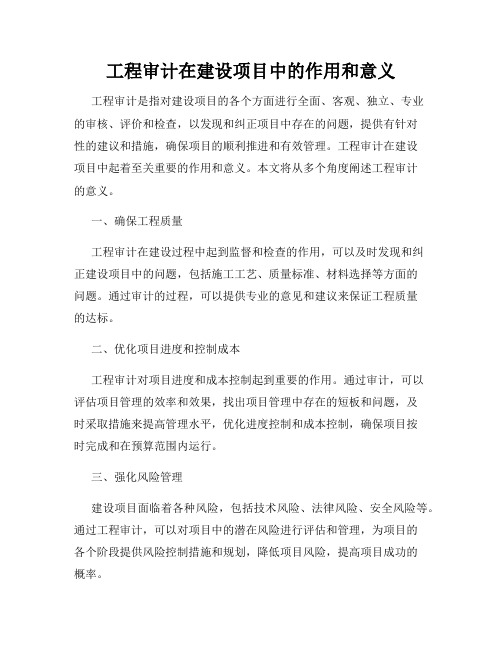 工程审计在建设项目中的作用和意义

工程审计是指对建设项目的各个方面进行全面、客观、独立、专业的审核、评价和检查，以发现和纠正项目中存在的问题，提供有针对性的建议和措施，确保项目的顺利推进和有效管理。工程审计在建设项目中起着至关重要的作用和意义。本文将从多个角度阐述工程审计的意义。

一、确保工程质量

工程审计在建设过程中起到监督和检查的作用，可以及时发现和纠正建设项目中的问题，包括施工工艺、质量标准、材料选择等方面的问题。通过审计的过程，可以提供专业的意见和建议来保证工程质量的达标。

二、优化项目进度和控制成本

工程审计对项目进度和成本控制起到重要的作用。通过审计，可以评估项目管理的效率和效果，找出项目管理中存在的短板和问题，及时采取措施来提高管理水平，优化进度控制和成本控制，确保项目按时完成和在预算范围内运行。

三、强化风险管理

建设项目面临着各种风险，包括技术风险、法律风险、安全风险等。通过工程审计，可以对项目中的潜在风险进行评估和管理，为项目的各个阶段提供风险控制措施和规划，降低项目风险，提高项目成功的概率。